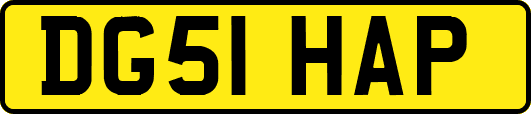 DG51 HAP